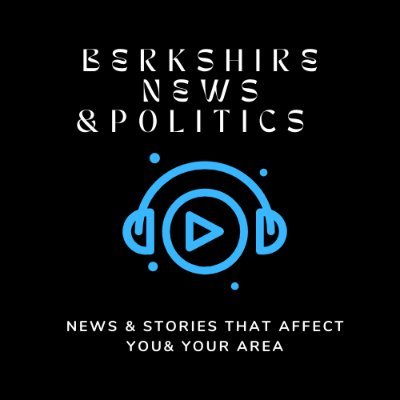 BERKSHIRE NEWS &POLITICS

NEWS & STORIES THAT AFFECT YOU& YOUR AREA